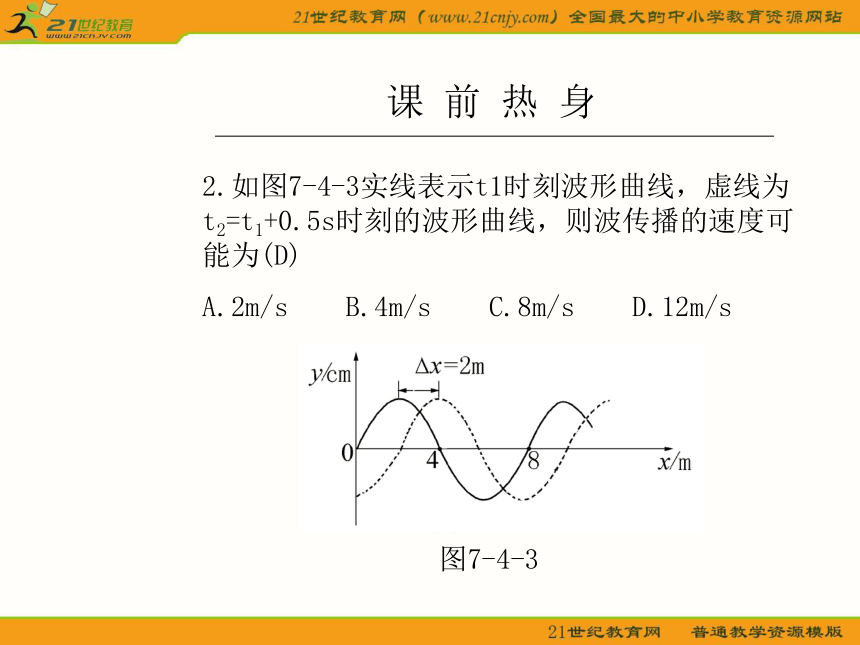 21世纪教育
www.21cnjy.com

21世纪教育网（www.21cnjy.com）全国最大的中小学教育资源网站

课 前 热 身

2.如图7-4-3实线表示t1时刻波形曲线，虚线为$t_2=t_1+0.5s$时刻的波形曲线，则波传播的速度可能为(D)

A.2m/s B.4m/s C.8m/s D.12m/s

$y$/cm
$\Delta x=2$m
0
4
8
$x$/m

图7-4-3

21世纪教育网 普通教学资源模版